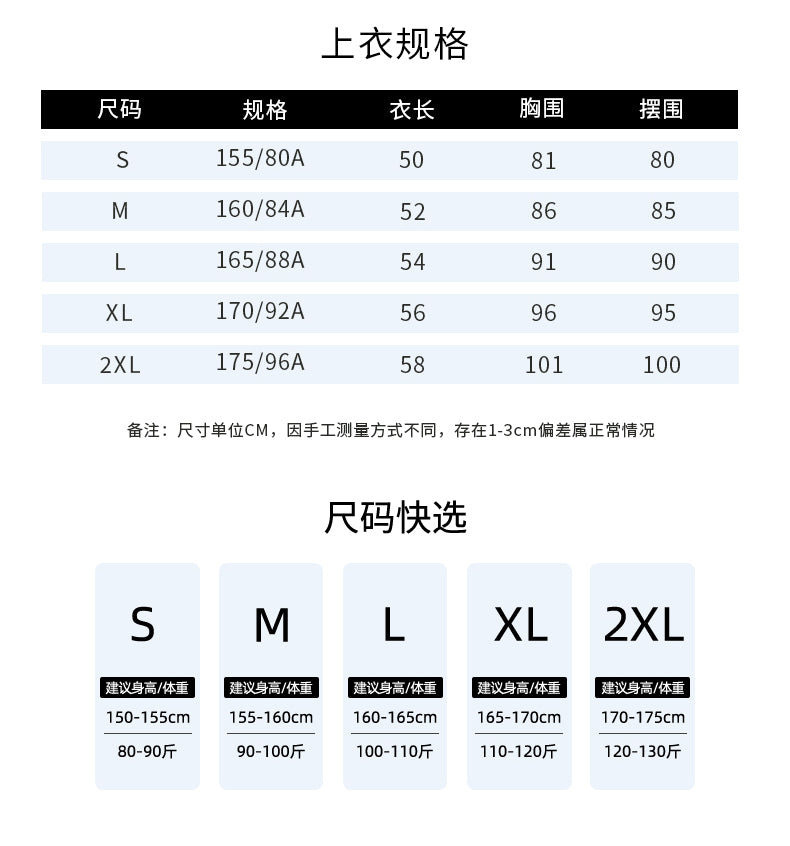 上衣规格

| 尺码 | 规格 | 衣长 | 胸围 | 摆围 |
|---|---|---|---|---|
| S | 155/80A | 50 | 81 | 80 |
| M | 160/84A | 52 | 86 | 85 |
| L | 165/88A | 54 | 91 | 90 |
| XL | 170/92A | 56 | 96 | 95 |
| 2XL | 175/96A | 58 | 101 | 100 |

备注：尺寸单位CM，因手工测量方式不同，存在1-3cm偏差属正常情况

尺码快选

S
建议身高/体重
150-155cm
80-90斤

M
建议身高/体重
155-160cm
90-100斤

L
建议身高/体重
160-165cm
100-110斤

XL
建议身高/体重
165-170cm
110-120斤

2XL
建议身高/体重
170-175cm
120-130斤